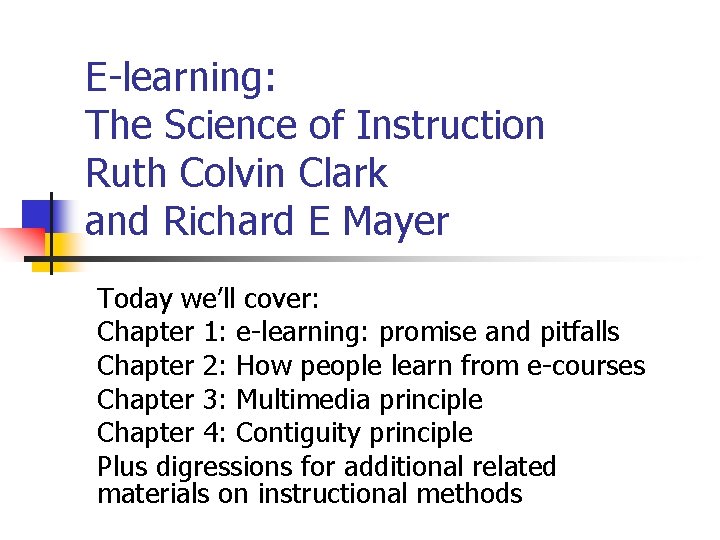 E-learning:
The Science of Instruction
Ruth Colvin Clark
and Richard E Mayer

Today we'll cover:
Chapter 1: e-learning: promise and pitfalls
Chapter 2: How people learn from e-courses
Chapter 3: Multimedia principle
Chapter 4: Contiguity principle
Plus digressions for additional related materials on instructional methods